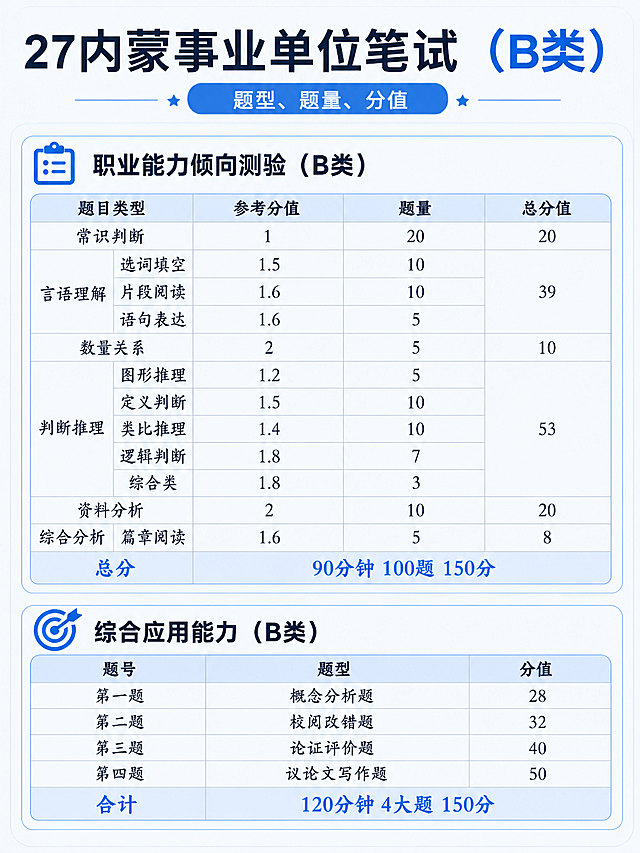 27内蒙事业单位笔试（B类）

题型、题量、分值

职业能力倾向测验（B类）

| 题目类型 | | 参考分值 | 题量 | 总分值 |
|---|---|---|---|---|
| 常识判断 | | 1 | 20 | 20 |
| 言语理解 | 选词填空 | 1.5 | 10 | 39 |
| | 片段阅读 | 1.6 | 10 | |
| | 语句表达 | 1.6 | 5 | |
| 数量关系 | | 2 | 5 | 10 |
| 判断推理 | 图形推理 | 1.2 | 5 | 53 |
| | 定义判断 | 1.5 | 10 | |
| | 类比推理 | 1.4 | 10 | |
| | 逻辑判断 | 1.8 | 7 | |
| | 综合类 | 1.8 | 3 | |
| 资料分析 | | 2 | 10 | 20 |
| 综合分析 | 篇章阅读 | 1.6 | 5 | 8 |
| 总分 | | 90分钟 100题 150分 | | |

综合应用能力（B类）

| 题号 | 题型 | 分值 |
|---|---|---|
| 第一题 | 概念分析题 | 28 |
| 第二题 | 校阅改错题 | 32 |
| 第三题 | 论证评价题 | 40 |
| 第四题 | 议论文写作题 | 50 |
| 合计 | 120分钟 4大题 150分 | |